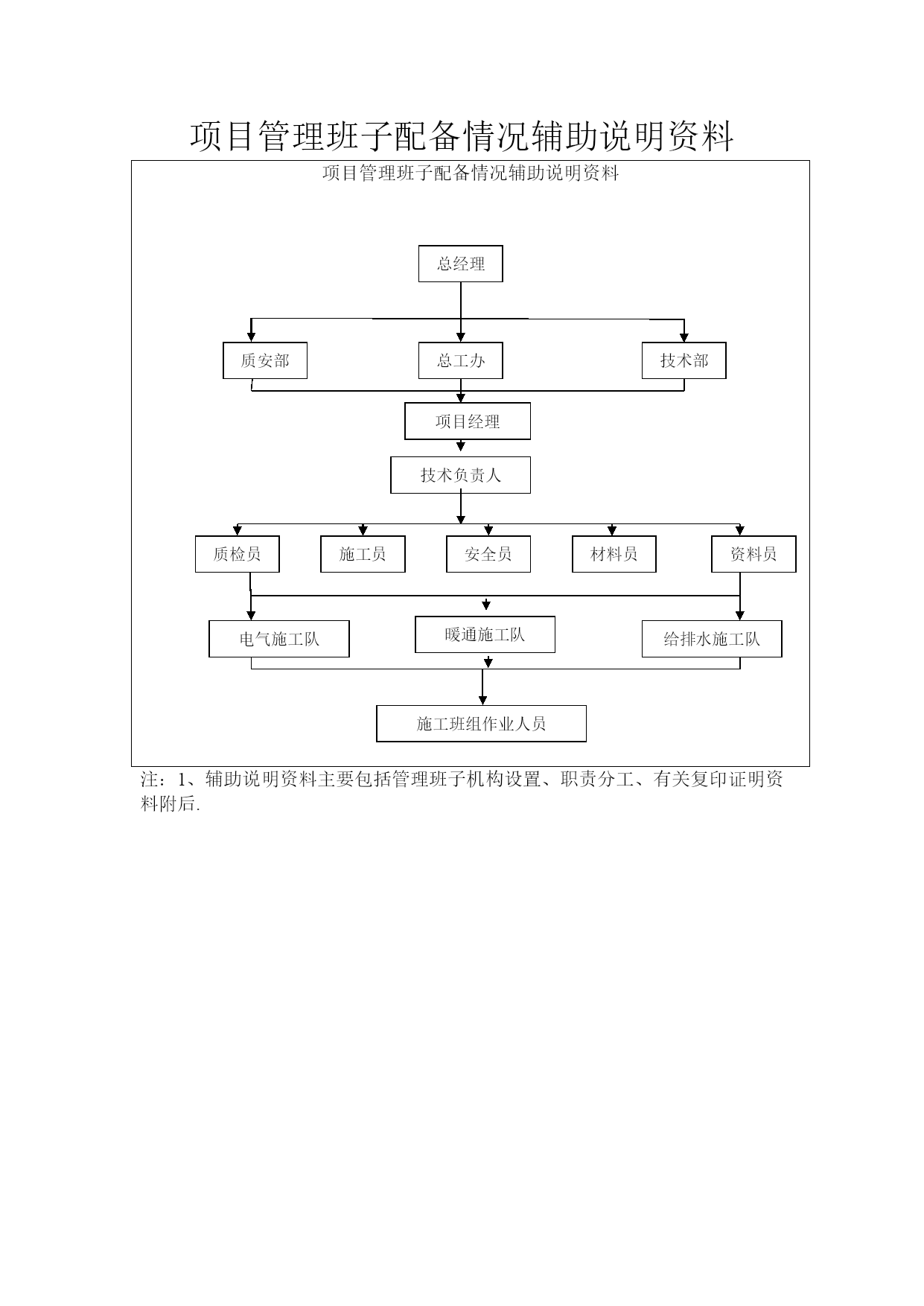 项目管理班子配备情况辅助说明资料

项目管理班子配备情况辅助说明资料

总经理

质安部

总工办

技术部

项目经理

技术负责人

质检员

施工员

安全员

材料员

资料员

电气施工队

暖通施工队

给排水施工队

施工班组作业人员

注：1、辅助说明资料主要包括管理班子机构设置、职责分工、有关复印证明资料附后.